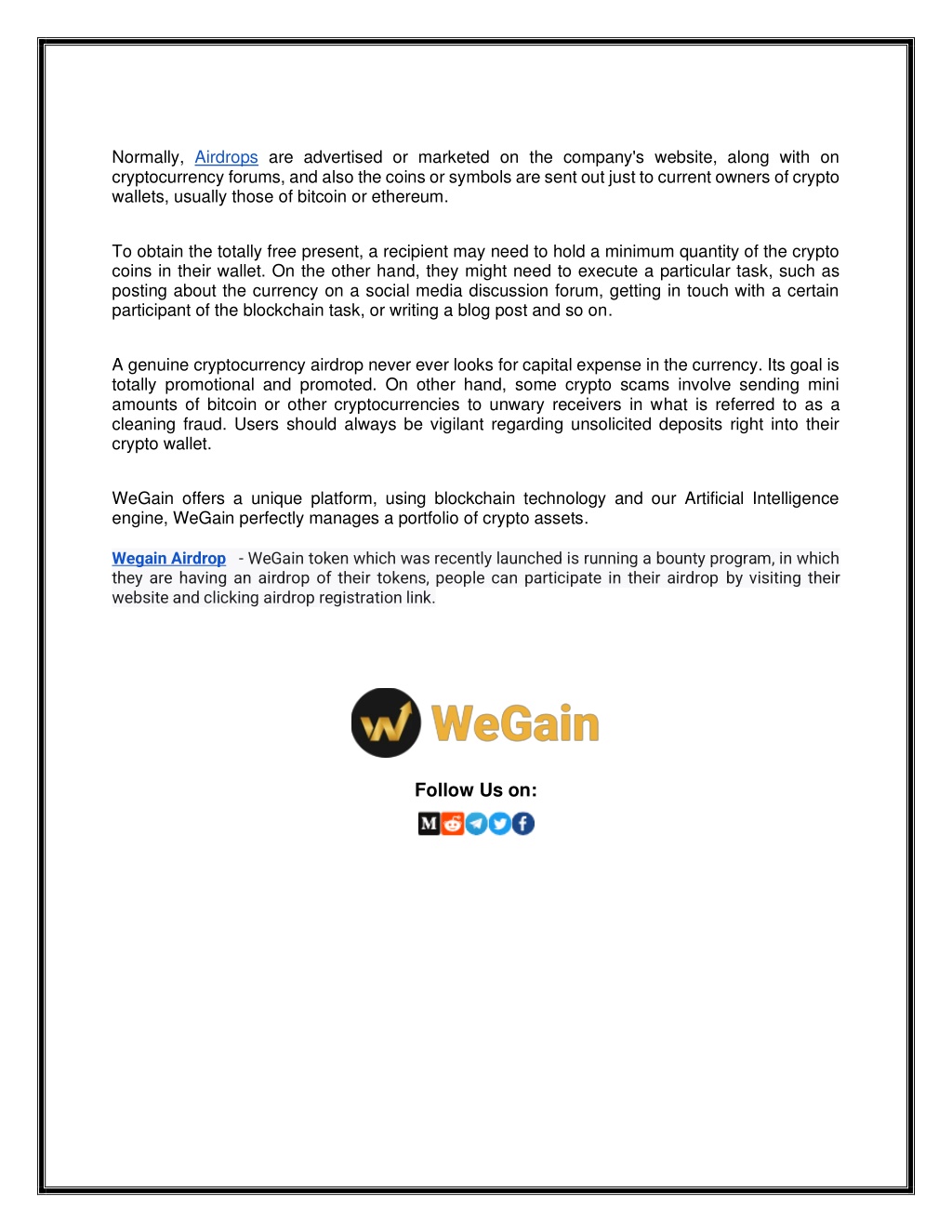 Normally, Airdrops are advertised or marketed on the company's website, along with on cryptocurrency forums, and also the coins or symbols are sent out just to current owners of crypto wallets, usually those of bitcoin or ethereum.

To obtain the totally free present, a recipient may need to hold a minimum quantity of the crypto coins in their wallet. On the other hand, they might need to execute a particular task, such as posting about the currency on a social media discussion forum, getting in touch with a certain participant of the blockchain task, or writing a blog post and so on.

A genuine cryptocurrency airdrop never ever looks for capital expense in the currency. Its goal is totally promotional and promoted. On other hand, some crypto scams involve sending mini amounts of bitcoin or other cryptocurrencies to unwary receivers in what is referred to as a cleaning fraud. Users should always be vigilant regarding unsolicited deposits right into their crypto wallet.

WeGain offers a unique platform, using blockchain technology and our Artificial Intelligence engine, WeGain perfectly manages a portfolio of crypto assets.

Wegain Airdrop - WeGain token which was recently launched is running a bounty program, in which they are having an airdrop of their tokens, people can participate in their airdrop by visiting their website and clicking airdrop registration link.

WeGain

Follow Us on:

M